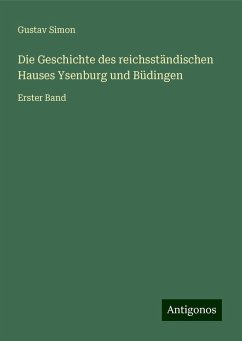 Gustav Simon

Die Geschichte des reichsständischen Hauses Ysenburg und Büdingen

Erster Band

Antigonos